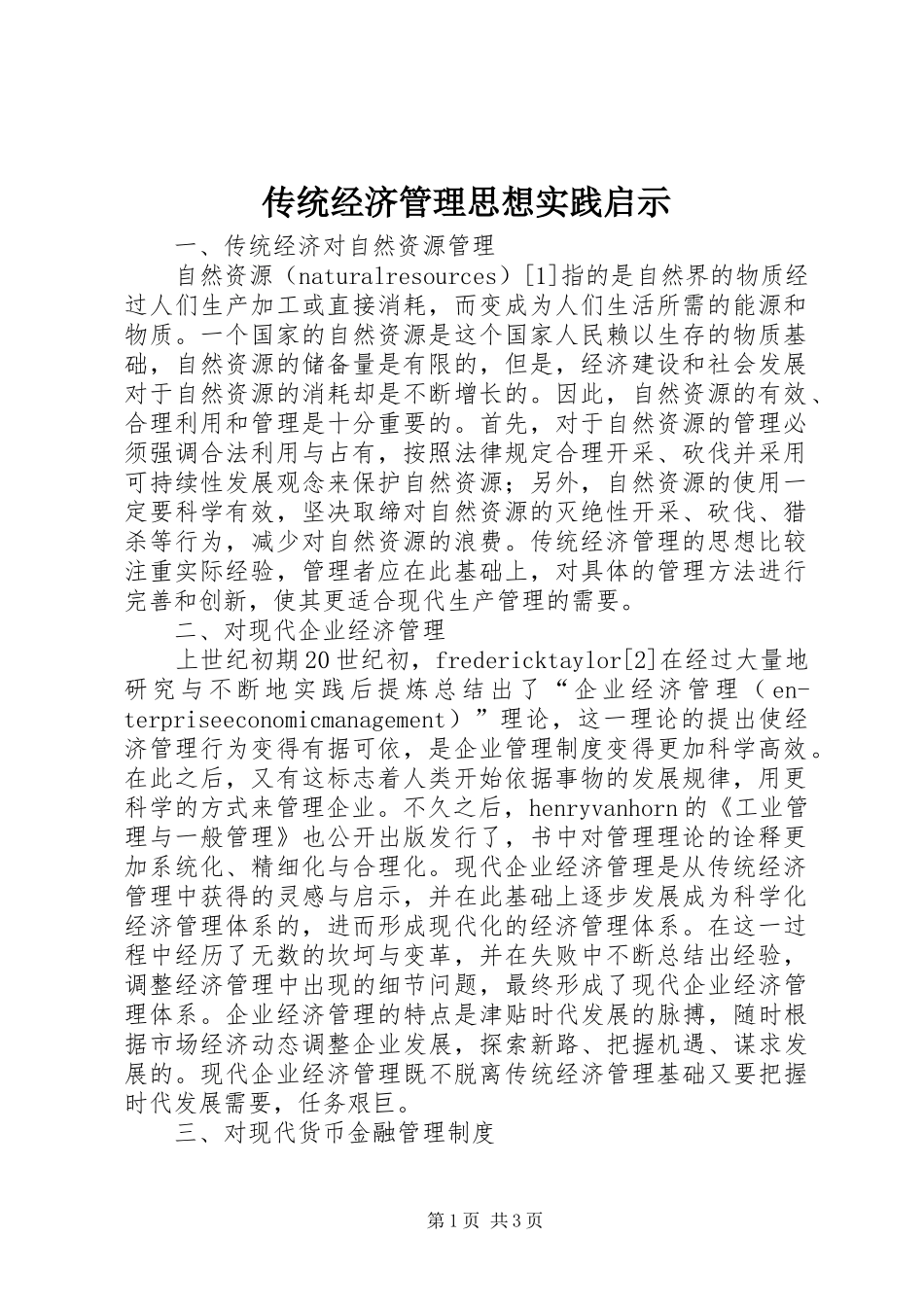 传统经济管理思想实践启示

一、传统经济对自然资源管理

自然资源（naturalresources）[1]指的是自然界的物质经过人们生产加工或直接消耗，而变成为人们生活所需的能源和物质。一个国家的自然资源是这个国家人民赖以生存的物质基础，自然资源的储备量是有限的，但是，经济建设和社会发展对于自然资源的消耗却是不断增长的。因此，自然资源的有效、合理利用和管理是十分重要的。首先，对于自然资源的管理必须强调合法利用与占有，按照法律规定合理开采、砍伐并采用可持续性发展观念来保护自然资源；另外，自然资源的使用一定要科学有效，坚决取缔对自然资源的灭绝性开采、砍伐、猎杀等行为，减少对自然资源的浪费。传统经济管理的思想比较注重实际经验，管理者应在此基础上，对具体的管理方法进行完善和创新，使其更适合现代生产管理的需要。

二、对现代企业经济管理

上世纪初期20世纪初，fredericktaylor[2]在经过大量地研究与不断地实践后提炼总结出了“企业经济管理（enterpriseeconomicmanagement）”理论，这一理论的提出使经济管理行为变得有据可依，是企业管理制度变得更加科学高效。在此之后，又有这标志着人类开始依据事物的发展规律，用更科学的方式来管理企业。不久之后，henryvanhorn的《工业管理与一般管理》也公开出版发行了，书中对管理理论的诠释更加系统化、精细化与合理化。现代企业经济管理是从传统经济管理中获得的灵感与启示，并在此基础上逐步发展成为科学化经济管理体系的，进而形成现代化的经济管理体系。在这一过程中经历了无数的坎坷与变革，并在失败中不断总结出经验，调整经济管理中出现的细节问题，最终形成了现代企业经济管理体系。企业经济管理的特点是津贴时代发展的脉搏，随时根据市场经济动态调整企业发展，探索新路、把握机遇、谋求发展的。现代企业经济管理既不脱离传统经济管理基础又要把握时代发展需要，任务艰巨。

三、对现代货币金融管理制度

第1页 共3页